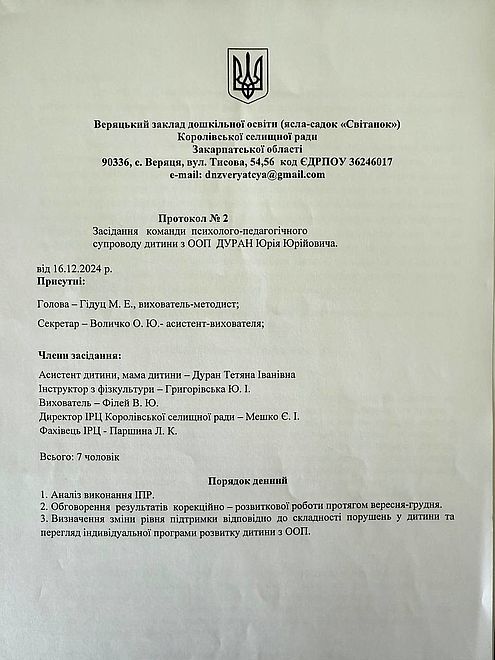 Веряцький заклад дошкільної освіти (ясла-садок «Світанок»)
Королівської селищної ради
Закарпатської області
90336, с. Веряця, вул. Тисова, 54,56 код ЄДРПОУ 36246017
e-mail: dnzveryatcya@gmail.com

Протокол № 2
Засідання команди психолого-педагогічного супроводу дитини з ООП ДУРАН Юрія Юрійовича.

від 16.12.2024 р.
Присутні:

Голова – Гідуц М. Е., вихователь-методист;

Секретар – Воличко О. Ю.- асистент-вихователя;

Члени засідання:

Асистент дитини, мама дитини – Дуран Тетяна Іванівна
Інструктор з фізкультури – Григорівська Ю. І.
Вихователь – Філей В. Ю.
Директор ІРЦ Королівської селищної ради – Мешко Є. І.
Фахівець ІРЦ - Паршина Л. К.

Всього: 7 чоловік

Порядок денний

1. Аналіз виконання ІПР.
2. Обговорення результатів корекційно – розвиткової роботи протягом вересня-грудня.
3. Визначення зміни рівня підтримки відповідно до складності порушень у дитини та перегляд індивідуальної програми розвитку дитини з ООП.